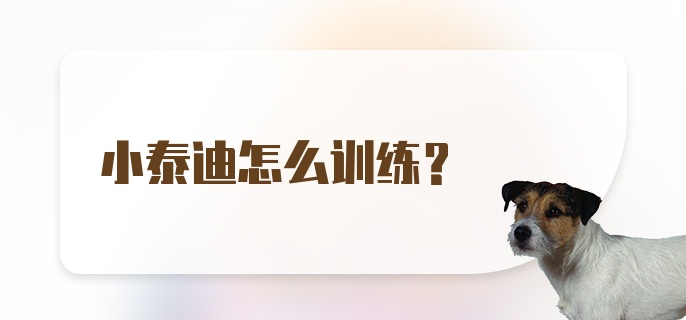 小泰迪怎么训练？